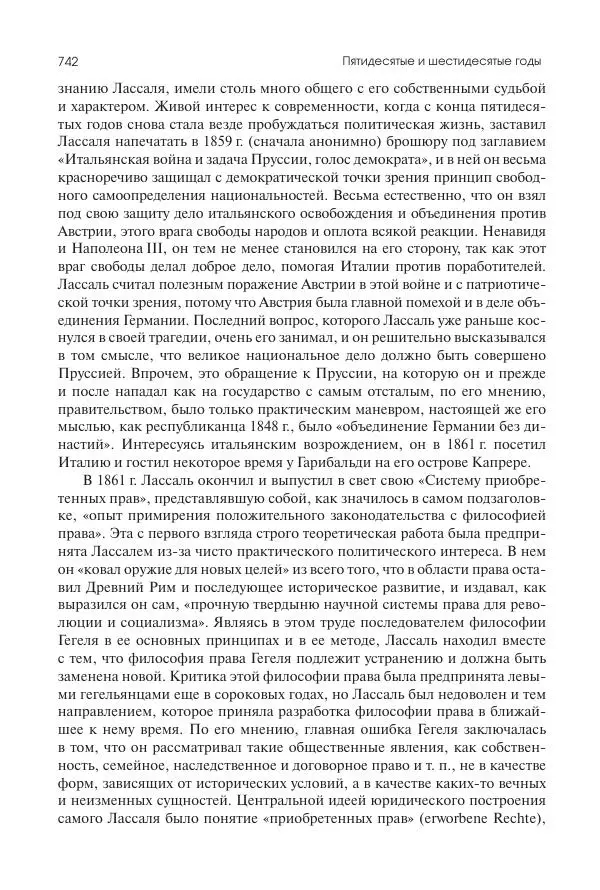 742 Пятидесятые и шестидесятые годы

знанию Лассаля, имели столь много общего с его собственными судьбой и характером. Живой интерес к современности, когда с конца пятидесятых годов снова стала везде пробуждаться политическая жизнь, заставил Лассаля напечатать в 1859 г. (сначала анонимно) брошюру под заглавием «Итальянская война и задача Пруссии, голос демократа», и в ней он весьма красноречиво защищал с демократической точки зрения принцип свободного самоопределения национальностей. Весьма естественно, что он взял под свою защиту дело итальянского освобождения и объединения против Австрии, этого врага свободы народов и оплота всякой реакции. Ненавидя и Наполеона III, он тем не менее становился на его сторону, так как этот враг свободы делал доброе дело, помогая Италии против поработителей. Лассаль считал полезным поражение Австрии в этой войне и с патриотической точки зрения, потому что Австрия была главной помехой и в деле объединения Германии. Последний вопрос, которого Лассаль уже раньше коснулся в своей трагедии, очень его занимал, и он решительно высказывался в том смысле, что великое национальное дело должно быть совершено Пруссией. Впрочем, это обращение к Пруссии, на которую он и прежде и после нападал как на государство с самым отсталым, по его мнению, правительством, было только практическим маневром, настоящей же его мыслью, как республиканца 1848 г., было «объединение Германии без династий». Интересуясь итальянским возрождением, он в 1861 г. посетил Италию и гостил некоторое время у Гарибальди на его острове Капрере.

В 1861 г. Лассаль окончил и выпустил в свет свою «Систему приобретенных прав», представлявшую собой, как значилось в самом подзаголовке, «опыт примирения положительного законодательства с философией права». Эта с первого взгляда строго теоретическая работа была предпринята Лассалем из-за чисто практического политического интереса. В нем он «ковал оружие для новых целей» из всего того, что в области права оставил Древний Рим и последующее историческое развитие, и издавал, как выразился он сам, «прочную твердыню научной системы права для революции и социализма». Являясь в этом труде последователем философии Гегеля в ее основных принципах и в ее методе, Лассаль находил вместе с тем, что философия права Гегеля подлежит устранению и должна быть заменена новой. Критика этой философии права была предпринята левыми гегельянцами еще в сороковых годах, но Лассаль был недоволен и тем направлением, которое приняла разработка философии права в ближайшее к нему время. По его мнению, главная ошибка Гегеля заключалась в том, что он рассматривал такие общественные явления, как собственность, семейное, наследственное и договорное право и т. п., не в качестве форм, зависящих от исторических условий, а в качестве каких-то вечных и неизменных сущностей. Центральной идеей юридического построения самого Лассаля было понятие «приобретенных прав» (erworbene Rechte),